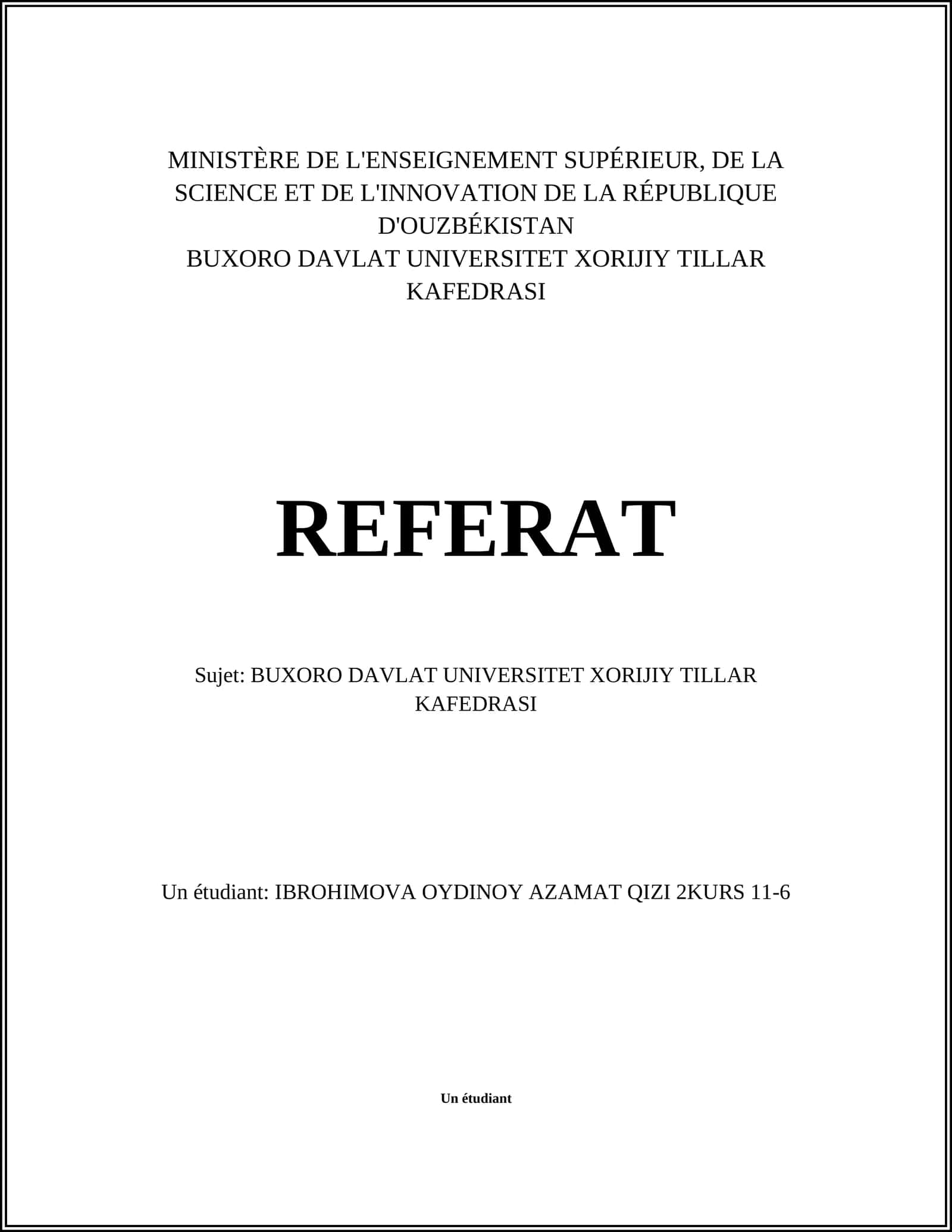 MINISTÈRE DE L'ENSEIGNEMENT SUPÉRIEUR, DE LA SCIENCE ET DE L'INNOVATION DE LA RÉPUBLIQUE D'OUZBÉKISTAN
BUXORO DAVLAT UNIVERSITET XORIJIY TILLAR KAFEDRASI

REFERAT

Sujet: BUXORO DAVLAT UNIVERSITET XORIJIY TILLAR KAFEDRASI

Un étudiant: IBROHIMOVA OYDINOY AZAMAT QIZI 2KURS 11-6

Un étudiant